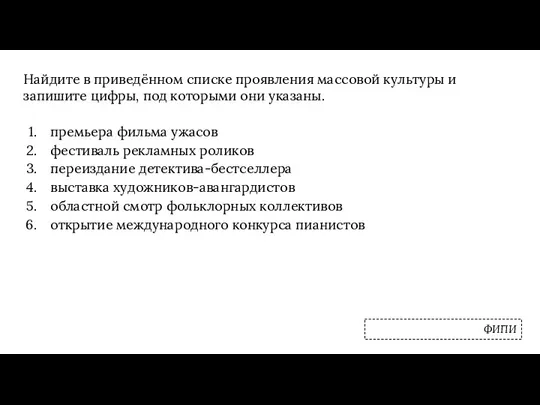 Найдите в приведённом списке проявления массовой культуры и запишите цифры, под которыми они указаны.

1. премьера фильма ужасов
2. фестиваль рекламных роликов
3. переиздание детектива-бестселлера
4. выставка художников-авангардистов
5. областной смотр фольклорных коллективов
6. открытие международного конкурса пианистов

ФИПИ